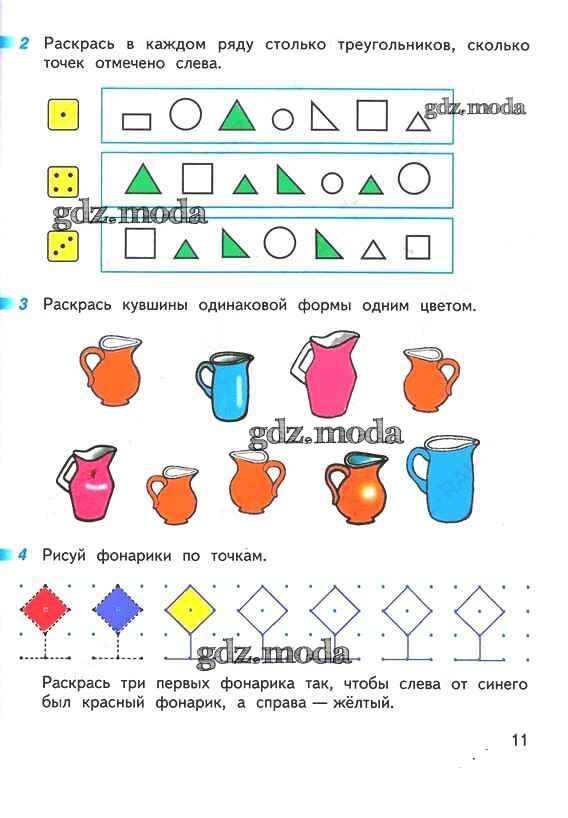 2 Раскрась в каждом ряду столько треугольников, сколько точек отмечено слева.

gdz.moda

gdz.moda

3 Раскрась кувшины одинаковой формы одним цветом.

gdz.moda

4 Рисуй фонарики по точкам.

gdz.moda

Раскрась три первых фонарика так, чтобы слева от синего был красный фонарик, а справа — жёлтый.

11